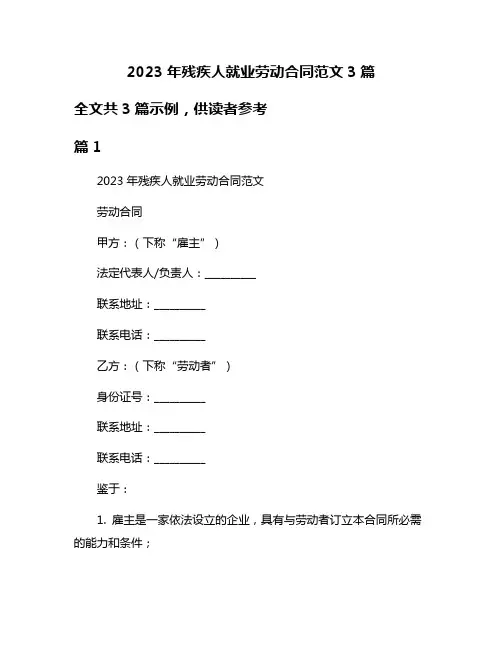 2023 年残疾人就业劳动合同范文 3 篇

全文共 3 篇示例，供读者参考

篇 1

2023 年残疾人就业劳动合同范文

劳动合同

甲方：（下称“雇主”）

法定代表人/负责人：__________

联系地址：__________

联系电话：__________

乙方：（下称“劳动者”）

身份证号：__________

联系地址：__________

联系电话：__________

鉴于：

1. 雇主是一家依法设立的企业，具有与劳动者订立本合同所必需的能力和条件；